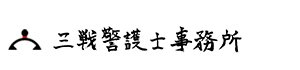 三戦警護士事務所